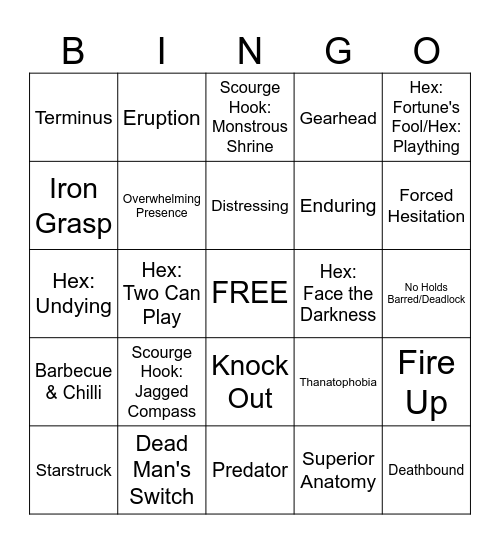 | B | I | N | G | O |
|---|---|---|---|---|
| Terminus | Eruption | Scourge Hook: Monstrous Shrine | Gearhead | Hex: Fortune's Fool/Hex: Plaything |
| Iron Grasp | Overwhelming Presence | Distressing | Enduring | Forced Hesitation |
| Hex: Undying | Hex: Two Can Play | FREE | Hex: Face the Darkness | No Holds Barred/Deadlock |
| Barbecue & Chilli | Scourge Hook: Jagged Compass | Knock Out | Thanatophobia | Fire Up |
| Starstruck | Dead Man's Switch | Predator | Superior Anatomy | Deathbound |